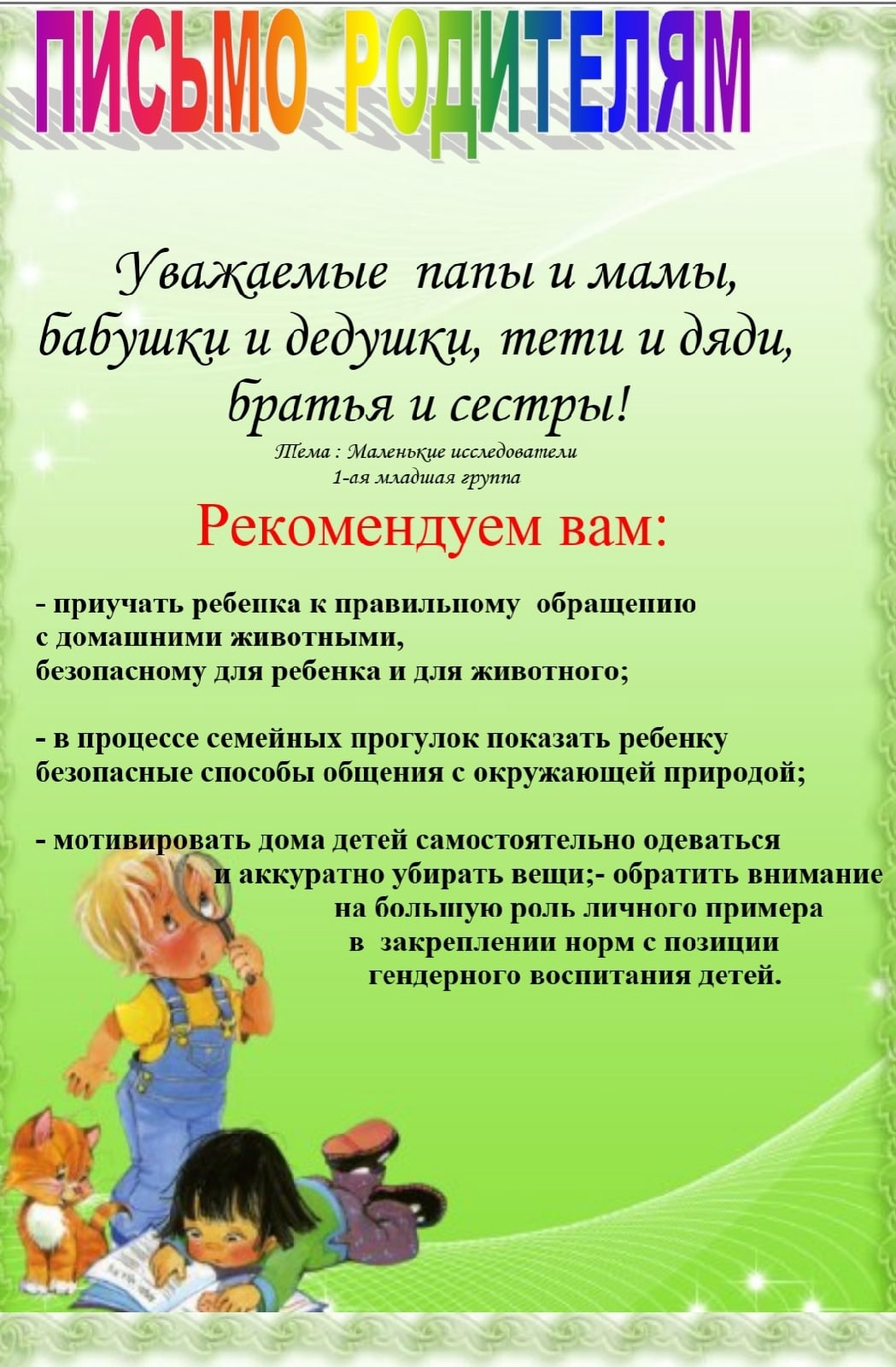 ПИСЬМО РОДИТЕЛЯМ

Уважаемые папы и мамы, бабушки и дедушки, тети и дяди, братья и сестры!

Тема : Маленькие исследователи
1-ая младшая группа

Рекомендуем вам:

- приучать ребенка к правильному обращению с домашними животными, безопасному для ребенка и для животного;

- в процессе семейных прогулок показать ребенку безопасные способы общения с окружающей природой;

- мотивировать дома детей самостоятельно одеваться и аккуратно убирать вещи;- обратить внимание на большую роль личного примера в закреплении норм с позиции гендерного воспитания детей.